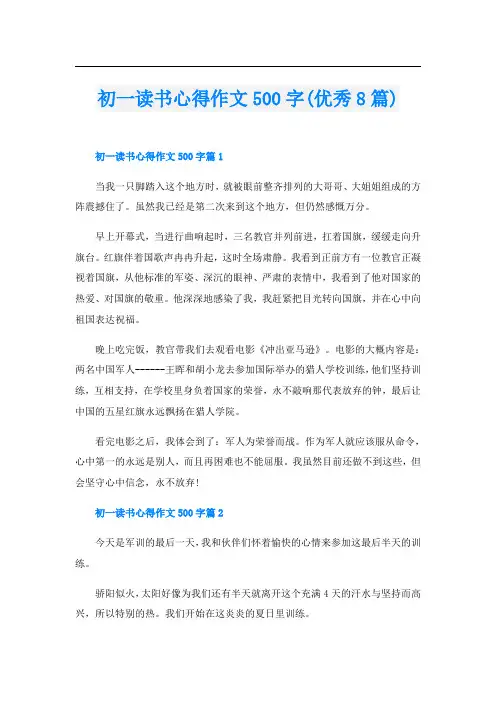 初一读书心得作文500字(优秀8篇)

初一读书心得作文500字篇1

当我一只脚踏入这个地方时，就被眼前整齐排列的大哥哥、大姐姐组成的方阵震撼住了。虽然我已经是第二次来到这个地方，但仍然感慨万分。

早上开幕式，当进行曲响起时，三名教官并列前进，扛着国旗，缓缓走向升旗台。红旗伴着国歌声冉冉升起，这时全场肃静。我看到正前方有一位教官正凝视着国旗，从他标准的军姿、深沉的眼神、严肃的表情中，我看到了他对国家的热爱、对国旗的敬重。他深深地感染了我，我赶紧把目光转向国旗，并在心中向祖国表达祝福。

晚上吃完饭，教官带我们去观看电影《冲出亚马逊》。电影的大概内容是：两名中国军人------王晖和胡小龙去参加国际举办的猎人学校训练，他们坚持训练，互相支持，在学校里身负着国家的荣誉，永不敲响那代表放弃的钟，最后让中国的五星红旗永远飘扬在猎人学院。

看完电影之后，我体会到了：军人为荣誉而战。作为军人就应该服从命令，心中第一的永远是别人，而且再困难也不能屈服。我虽然目前还做不到这些，但会坚守心中信念，永不放弃!

初一读书心得作文500字篇2

今天是军训的最后一天，我和伙伴们怀着愉快的心情来参加这最后半天的训练。

骄阳似火，太阳好像为我们还有半天就离开这个充满4天的汗水与坚持而高兴，所以特别的热。我们开始在这炎炎的夏日里训练。